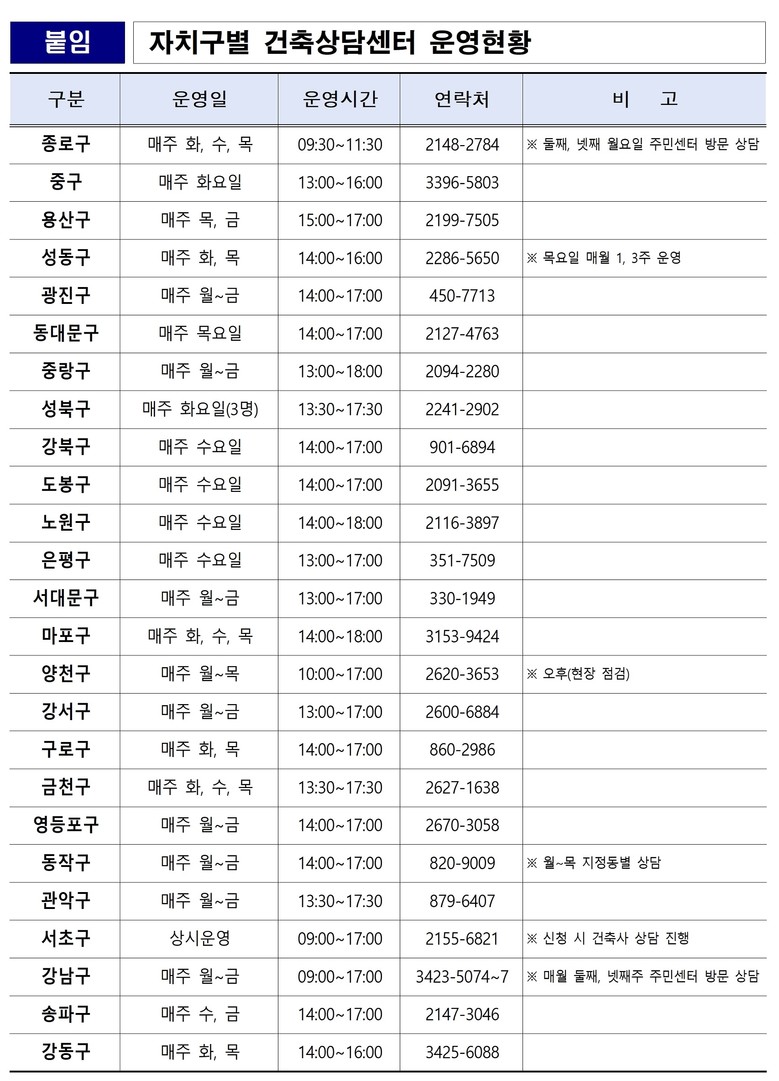 붙임 자치구별 건축상담센터 운영현황

| 구분 | 운영일 | 운영시간 | 연락처 | 비 고 |
|---|---|---|---|---|
| 종로구 | 매주 화, 수, 목 | 09:30~11:30 | 2148-2784 | ※ 둘째, 넷째 월요일 주민센터 방문 상담 |
| 중구 | 매주 화요일 | 13:00~16:00 | 3396-5803 | |
| 용산구 | 매주 목, 금 | 15:00~17:00 | 2199-7505 | |
| 성동구 | 매주 화, 목 | 14:00~16:00 | 2286-5650 | ※ 목요일 매월 1, 3주 운영 |
| 광진구 | 매주 월~금 | 14:00~17:00 | 450-7713 | |
| 동대문구 | 매주 목요일 | 14:00~17:00 | 2127-4763 | |
| 중랑구 | 매주 월~금 | 13:00~18:00 | 2094-2280 | |
| 성북구 | 매주 화요일(3명) | 13:30~17:30 | 2241-2902 | |
| 강북구 | 매주 수요일 | 14:00~17:00 | 901-6894 | |
| 도봉구 | 매주 수요일 | 14:00~17:00 | 2091-3655 | |
| 노원구 | 매주 수요일 | 14:00~18:00 | 2116-3897 | |
| 은평구 | 매주 수요일 | 13:00~17:00 | 351-7509 | |
| 서대문구 | 매주 월~금 | 13:00~17:00 | 330-1949 | |
| 마포구 | 매주 화, 수, 목 | 14:00~18:00 | 3153-9424 | |
| 양천구 | 매주 월~목 | 10:00~17:00 | 2620-3653 | ※ 오후(현장 점검) |
| 강서구 | 매주 월~금 | 13:00~17:00 | 2600-6884 | |
| 구로구 | 매주 화, 목 | 14:00~17:00 | 860-2986 | |
| 금천구 | 매주 화, 수, 목 | 13:30~17:30 | 2627-1638 | |
| 영등포구 | 매주 월~금 | 14:00~17:00 | 2670-3058 | |
| 동작구 | 매주 월~금 | 14:00~17:00 | 820-9009 | ※ 월~목 지정동별 상담 |
| 관악구 | 매주 월~금 | 13:30~17:30 | 879-6407 | |
| 서초구 | 상시운영 | 09:00~17:00 | 2155-6821 | ※ 신청 시 건축사 상담 진행 |
| 강남구 | 매주 월~금 | 09:00~17:00 | 3423-5074~7 | ※ 매월 둘째, 넷째주 주민센터 방문 상담 |
| 송파구 | 매주 수, 금 | 14:00~17:00 | 2147-3046 | |
| 강동구 | 매주 화, 목 | 14:00~16:00 | 3425-6088 | |